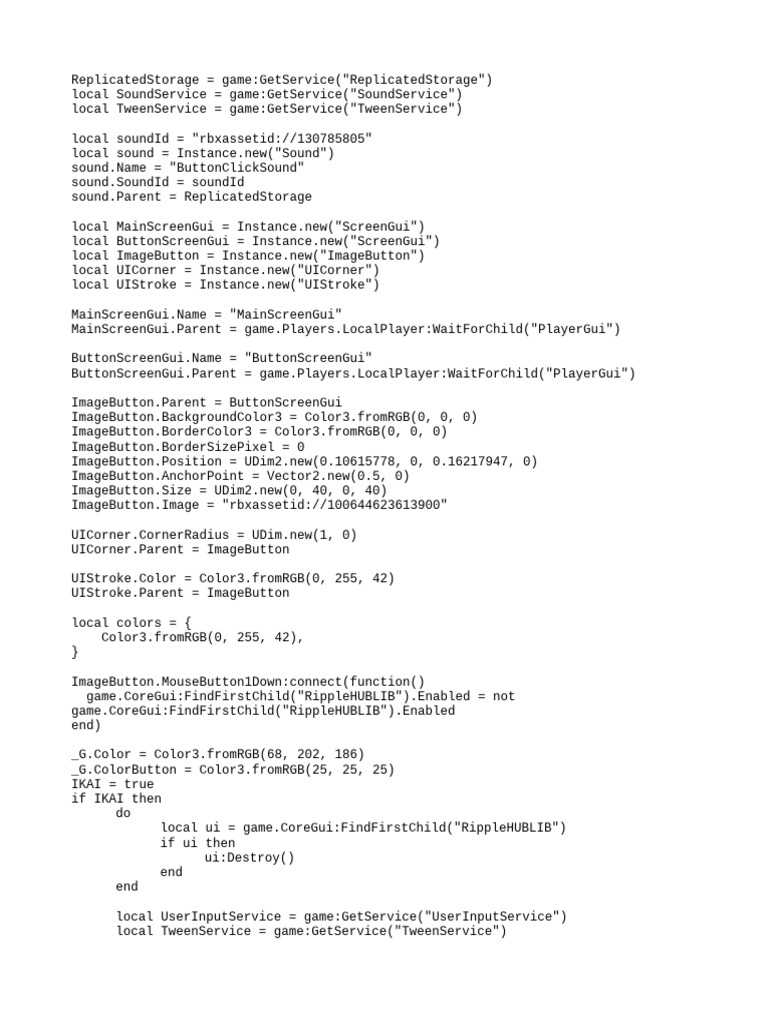 ReplicatedStorage = game:GetService("ReplicatedStorage")
local SoundService = game:GetService("SoundService")
local TweenService = game:GetService("TweenService")

local soundId = "rbxassetid://130785805"
local sound = Instance.new("Sound")
sound.Name = "ButtonClickSound"
sound.SoundId = soundId
sound.Parent = ReplicatedStorage

local MainScreenGui = Instance.new("ScreenGui")
local ButtonScreenGui = Instance.new("ScreenGui")
local ImageButton = Instance.new("ImageButton")
local UICorner = Instance.new("UICorner")
local UIStroke = Instance.new("UIStroke")

MainScreenGui.Name = "MainScreenGui"
MainScreenGui.Parent = game.Players.LocalPlayer:WaitForChild("PlayerGui")

ButtonScreenGui.Name = "ButtonScreenGui"
ButtonScreenGui.Parent = game.Players.LocalPlayer:WaitForChild("PlayerGui")

ImageButton.Parent = ButtonScreenGui
ImageButton.BackgroundColor3 = Color3.fromRGB(0, 0, 0)
ImageButton.BorderColor3 = Color3.fromRGB(0, 0, 0)
ImageButton.BorderSizePixel = 0
ImageButton.Position = UDim2.new(0.10615778, 0, 0.16217947, 0)
ImageButton.AnchorPoint = Vector2.new(0.5, 0)
ImageButton.Size = UDim2.new(0, 40, 0, 40)
ImageButton.Image = "rbxassetid://100644623613900"

UICorner.CornerRadius = UDim.new(1, 0)
UICorner.Parent = ImageButton

UIStroke.Color = Color3.fromRGB(0, 255, 42)
UIStroke.Parent = ImageButton

local colors = {
    Color3.fromRGB(0, 255, 42),
}

ImageButton.MouseButton1Down:connect(function()
  game.CoreGui:FindFirstChild("RippleHUBLIB").Enabled = not
game.CoreGui:FindFirstChild("RippleHUBLIB").Enabled
end)

_G.Color = Color3.fromRGB(68, 202, 186)
_G.ColorButton = Color3.fromRGB(25, 25, 25)
IKAI = true
if IKAI then
      do
            local ui = game.CoreGui:FindFirstChild("RippleHUBLIB")
            if ui then
                  ui:Destroy()
            end
      end

      local UserInputService = game:GetService("UserInputService")
      local TweenService = game:GetService("TweenService")